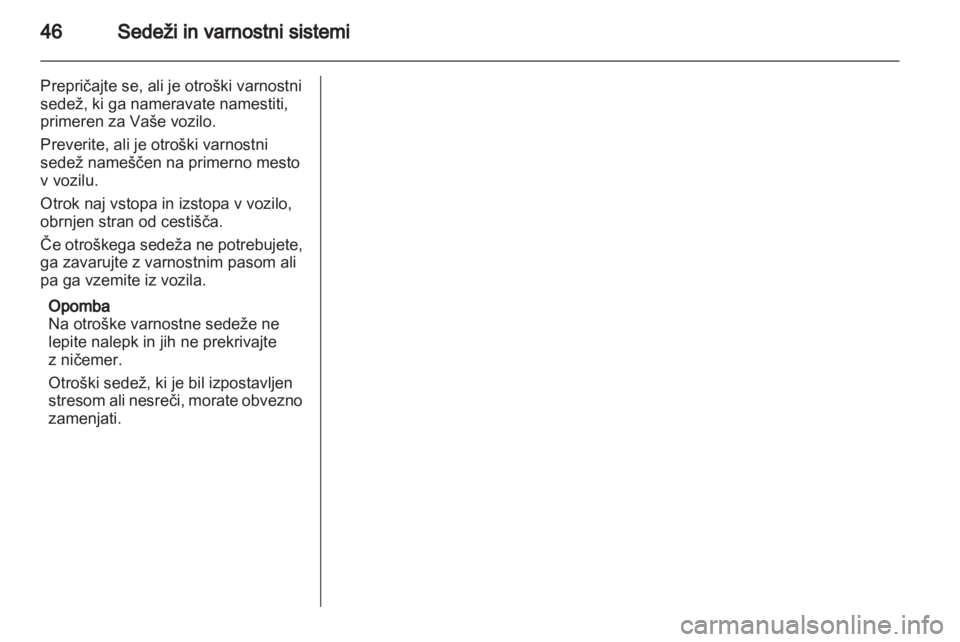 46 Sedeži in varnostni sistemi

Prepričajte se, ali je otroški varnostni sedež, ki ga nameravate namestiti, primeren za Vaše vozilo.

Preverite, ali je otroški varnostni sedež nameščen na primerno mesto v vozilu.

Otrok naj vstopa in izstopa v vozilo, obrnjen stran od cestišča.

Če otroškega sedeža ne potrebujete, ga zavarujte z varnostnim pasom ali pa ga vzemite iz vozila.

Opomba
Na otroške varnostne sedeže ne lepite nalepk in jih ne prekrivajte z ničemer.

Otroški sedež, ki je bil izpostavljen stresom ali nesreči, morate obvezno zamenjati.

carmanualsonline.info